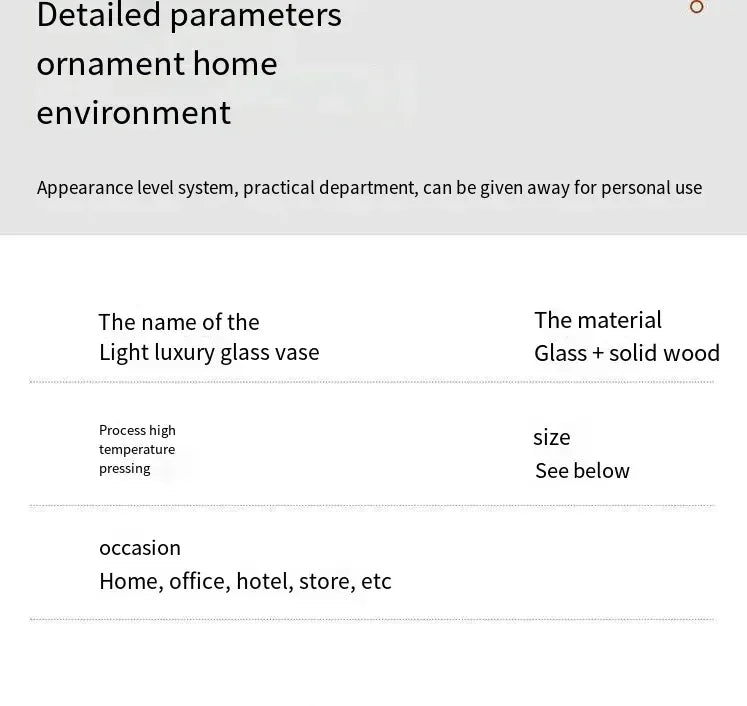 Detailed parameters ornament home environment

Appearance level system, practical department, can be given away for personal use

The name of the
Light luxury glass vase

The material
Glass + solid wood

Process high temperature pressing

size
See below

occasion
Home, office, hotel, store, etc